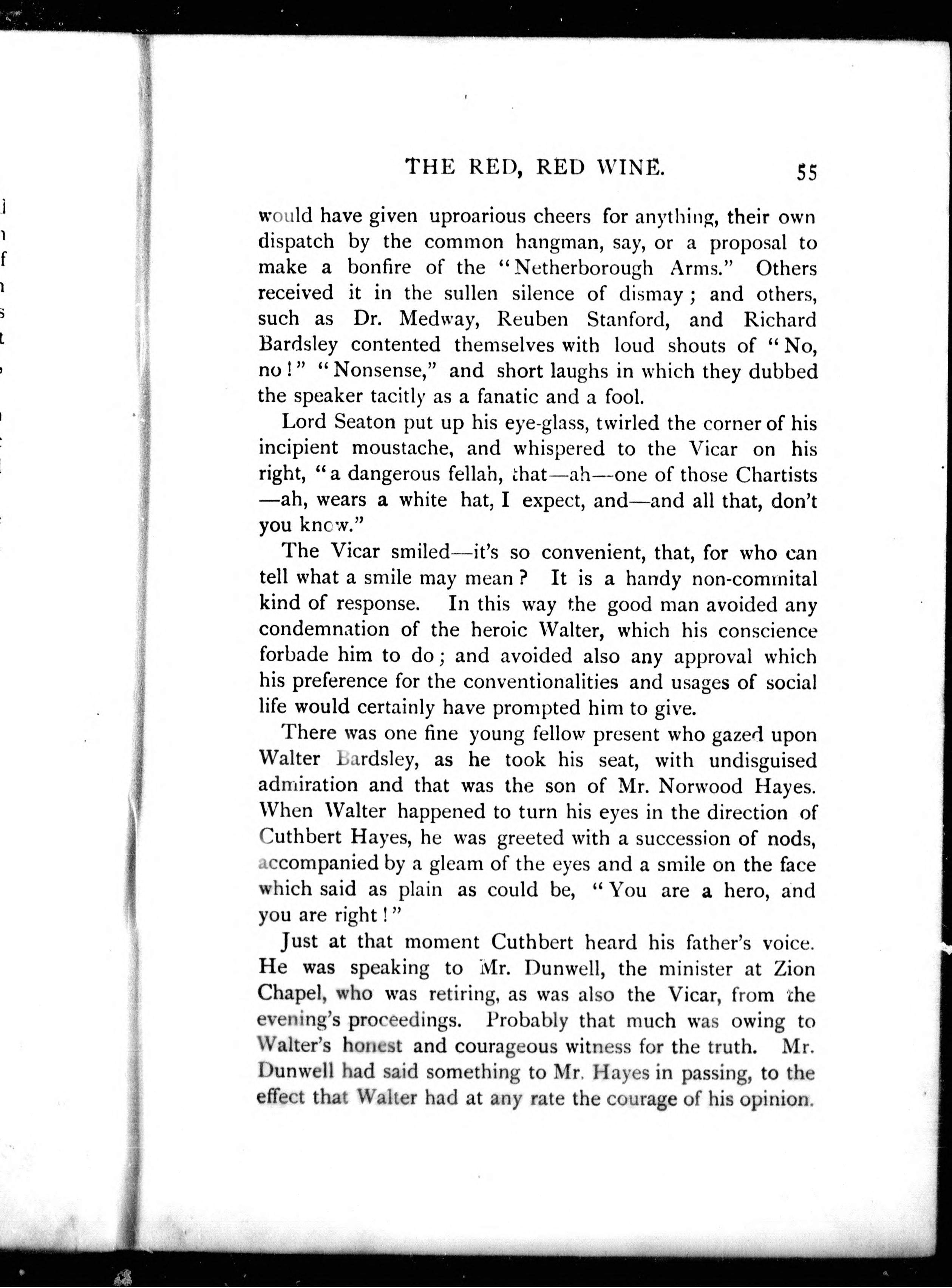 THE RED, RED WINE. 55

would have given uproarious cheers for anything, their own dispatch by the common hangman, say, or a proposal to make a bonfire of the "Netherborough Arms." Others received it in the sullen silence of dismay; and others, such as Dr. Medway, Reuben Stanford, and Richard Bardsley contented themselves with loud shouts of "No, no!" "Nonsense," and short laughs in which they dubbed the speaker tacitly as a fanatic and a fool.

Lord Seaton put up his eye-glass, twirled the corner of his incipient moustache, and whispered to the Vicar on his right, "a dangerous fellah, that—ah—one of those Chartists—ah, wears a white hat, I expect, and—and all that, don't you know."

The Vicar smiled—it's so convenient, that, for who can tell what a smile may mean? It is a handy non-commital kind of response. In this way the good man avoided any condemnation of the heroic Walter, which his conscience forbade him to do; and avoided also any approval which his preference for the conventionalities and usages of social life would certainly have prompted him to give.

There was one fine young fellow present who gazed upon Walter Bardsley, as he took his seat, with undisguised admiration and that was the son of Mr. Norwood Hayes. When Walter happened to turn his eyes in the direction of Cuthbert Hayes, he was greeted with a succession of nods, accompanied by a gleam of the eyes and a smile on the face which said as plain as could be, "You are a hero, and you are right!"

Just at that moment Cuthbert heard his father's voice. He was speaking to Mr. Dunwell, the minister at Zion Chapel, who was retiring, as was also the Vicar, from the evening's proceedings. Probably that much was owing to Walter's honest and courageous witness for the truth. Mr. Dunwell had said something to Mr. Hayes in passing, to the effect that Walter had at any rate the courage of his opinion.